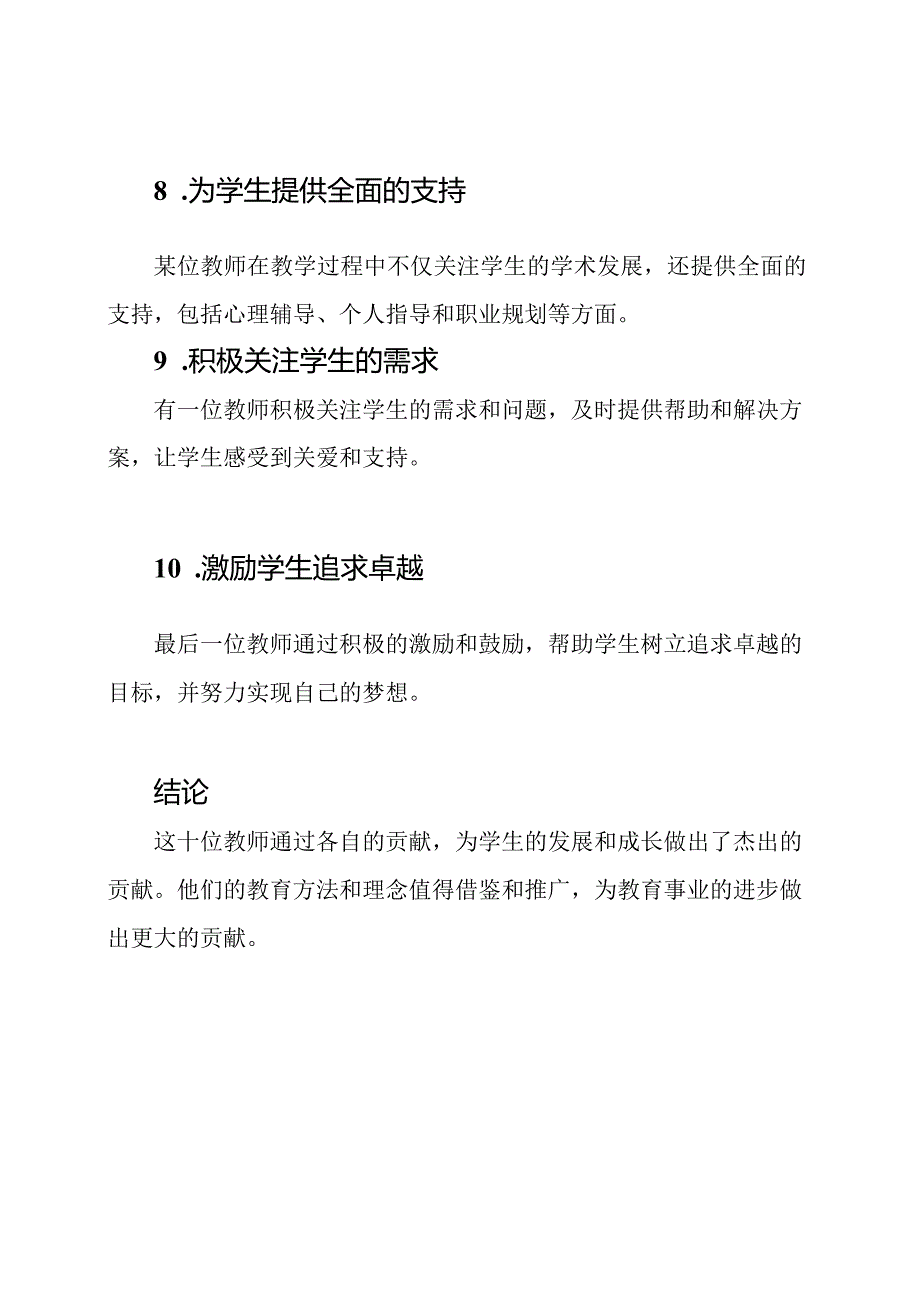 8 .为学生提供全面的支持

某位教师在教学过程中不仅关注学生的学术发展，还提供全面的支持，包括心理辅导、个人指导和职业规划等方面。

9 .积极关注学生的需求

有一位教师积极关注学生的需求和问题，及时提供帮助和解决方案，让学生感受到关爱和支持。

10 .激励学生追求卓越

最后一位教师通过积极的激励和鼓励，帮助学生树立追求卓越的目标，并努力实现自己的梦想。

结论

这十位教师通过各自的贡献，为学生的发展和成长做出了杰出的贡献。他们的教育方法和理念值得借鉴和推广，为教育事业的进步做出更大的贡献。